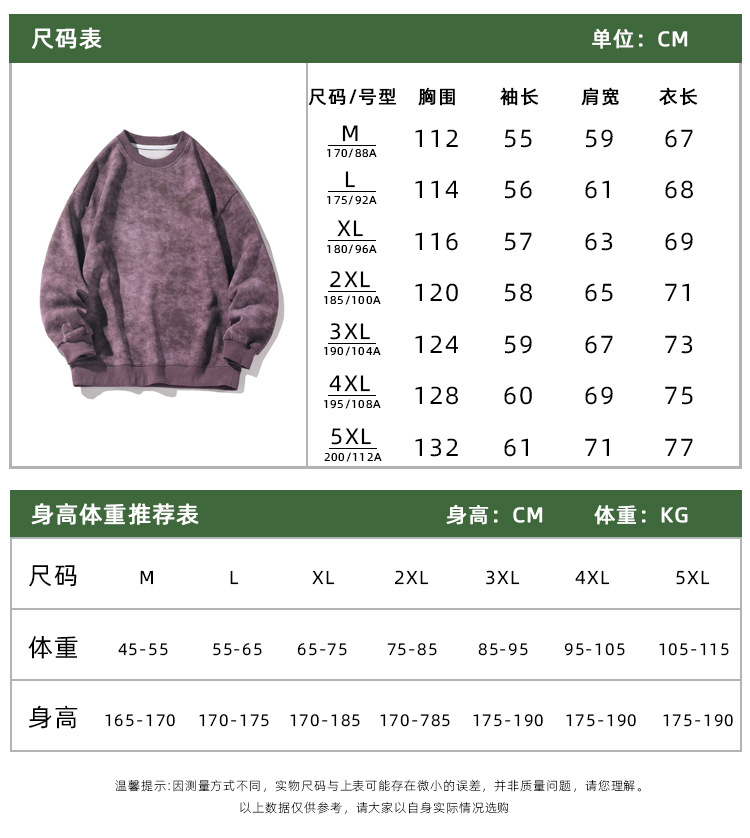 尺码表 单位：CM

| 尺码/号型 | 胸围 | 袖长 | 肩宽 | 衣长 |
|---|---|---|---|---|
| M 170/88A | 112 | 55 | 59 | 67 |
| L 175/92A | 114 | 56 | 61 | 68 |
| XL 180/96A | 116 | 57 | 63 | 69 |
| 2XL 185/100A | 120 | 58 | 65 | 71 |
| 3XL 190/104A | 124 | 59 | 67 | 73 |
| 4XL 195/108A | 128 | 60 | 69 | 75 |
| 5XL 200/112A | 132 | 61 | 71 | 77 |

身高体重推荐表 身高：CM 体重：KG

| 尺码 | M | L | XL | 2XL | 3XL | 4XL | 5XL |
|---|---|---|---|---|---|---|---|
| 体重 | 45-55 | 55-65 | 65-75 | 75-85 | 85-95 | 95-105 | 105-115 |
| 身高 | 165-170 | 170-175 | 170-185 | 170-785 | 175-190 | 175-190 | 175-190 |

温馨提示:因测量方式不同，实物尺码与上表可能存在微小的误差，并非质量问题，请您理解。
以上数据仅供参考，请大家以自身实际情况选购